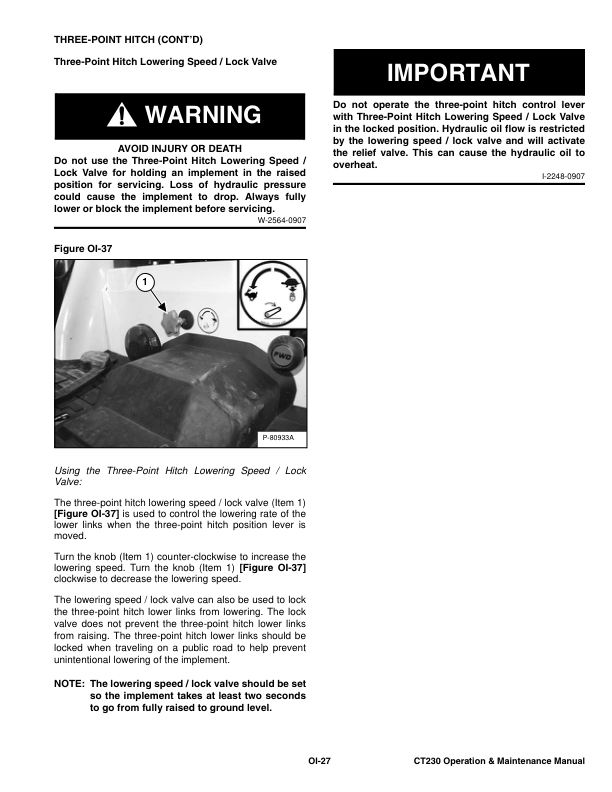 THREE-POINT HITCH (CONT'D)

Three-Point Hitch Lowering Speed / Lock Valve

WARNING

AVOID INJURY OR DEATH
Do not use the Three-Point Hitch Lowering Speed / Lock Valve for holding an implement in the raised position for servicing. Loss of hydraulic pressure could cause the implement to drop. Always fully lower or block the implement before servicing.
W-2564-0907

Figure OI-37

1

FWD

P-80933A

Using the Three-Point Hitch Lowering Speed / Lock Valve:

The three-point hitch lowering speed / lock valve (Item 1) [Figure OI-37] is used to control the lowering rate of the lower links when the three-point hitch position lever is moved.

Turn the knob (Item 1) counter-clockwise to increase the lowering speed. Turn the knob (Item 1) [Figure OI-37] clockwise to decrease the lowering speed.

The lowering speed / lock valve can also be used to lock the three-point hitch lower links from lowering. The lock valve does not prevent the three-point hitch lower links from raising. The three-point hitch lower links should be locked when traveling on a public road to help prevent unintentional lowering of the implement.

NOTE: The lowering speed / lock valve should be set so the implement takes at least two seconds to go from fully raised to ground level.

IMPORTANT

Do not operate the three-point hitch control lever with Three-Point Hitch Lowering Speed / Lock Valve in the locked position. Hydraulic oil flow is restricted by the lowering speed / lock valve and will activate the relief valve. This can cause the hydraulic oil to overheat.
I-2248-0907

OI-27

CT230 Operation & Maintenance Manual